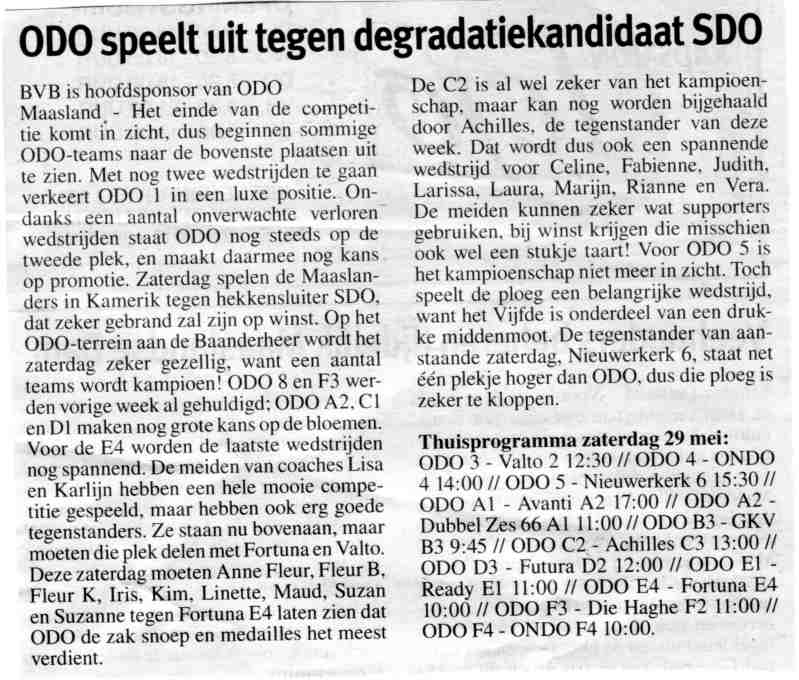 ODO speelt uit tegen degradatiekandidaat SDO

BVB is hoofdsponsor van ODO
Maasland - Het einde van de competitie komt in zicht, dus beginnen sommige ODO-teams naar de bovenste plaatsen uit te zien. Met nog twee wedstrijden te gaan verkeert ODO 1 in een luxe positie. Ondanks een aantal onverwachte verloren wedstrijden staat ODO nog steeds op de tweede plek, en maakt daarmee nog kans op promotie. Zaterdag spelen de Maaslanders in Kamerik tegen hekkensluiter SDO, dat zeker gebrand zal zijn op winst. Op het ODO-terrein aan de Baanderheer wordt het zaterdag zeker gezellig, want een aantal teams wordt kampioen! ODO 8 en F3 werden vorige week al gehuldigd; ODO A2, C1 en D1 maken nog grote kans op de bloemen. Voor de E4 worden de laatste wedstrijden nog spannend. De meiden van coaches Lisa en Karlijn hebben een hele mooie competitie gespeeld, maar hebben ook erg goede tegenstanders. Ze staan nu bovenaan, maar moeten die plek delen met Fortuna en Valto. Deze zaterdag moeten Anne Fleur, Fleur B, Fleur K, Iris, Kim, Linette, Maud, Suzan en Suzanne tegen Fortuna E4 laten zien dat ODO de zak snoep en medailles het meest verdient.

De C2 is al wel zeker van het kampioenschap, maar kan nog worden bijgehaald door Achilles, de tegenstander van deze week. Dat wordt dus ook een spannende wedstrijd voor Celine, Fabienne, Judith, Larissa, Laura, Marijn, Rianne en Vera. De meiden kunnen zeker wat supporters gebruiken, bij winst krijgen die misschien ook wel een stukje taart! Voor ODO 5 is het kampioenschap niet meer in zicht. Toch speelt de ploeg een belangrijke wedstrijd, want het Vijfde is onderdeel van een drukke middenmoot. De tegenstander van aanstaande zaterdag, Nieuwerkerk 6, staat net één plekje hoger dan ODO, dus die ploeg is zeker te kloppen.

Thuisprogramma zaterdag 29 mei:
ODO 3 - Valto 2 12:30 // ODO 4 - ONDO 4 14:00 // ODO 5 - Nieuwerkerk 6 15:30 // ODO A1 - Avanti A2 17:00 // ODO A2 - Dubbel Zes 66 A1 11:00 // ODO B3 - GKV B3 9:45 // ODO C2 - Achilles C3 13:00 // ODO D3 - Futura D2 12:00 // ODO E1 - Ready E1 11:00 // ODO E4 - Fortuna E4 10:00 // ODO F3 - Die Haghe F2 11:00 // ODO F4 - ONDO F4 10:00.